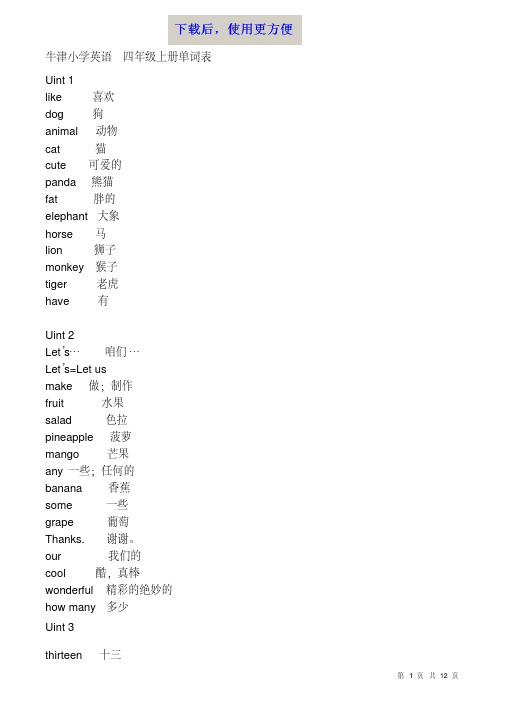 下载后，使用更方便

牛津小学英语　四年级上册单词表

Uint 1
like 喜欢
dog 狗
animal 动物
cat 猫
cute 可爱的
panda 熊猫
fat 胖的
elephant 大象
horse 马
lion 狮子
monkey 猴子
tiger 老虎
have 有

Uint 2
Let's… 咱们…
Let's=Let us
make 做；制作
fruit 水果
salad 色拉
pineapple 菠萝
mango 芒果
any 一些；任何的
banana 香蕉
some 一些
grape 葡萄
Thanks. 谢谢。
our 我们的
cool 酷，真棒
wonderful 精彩的绝妙的
how many 多少
Uint 3

thirteen 十三

第 1 页 共 12 页